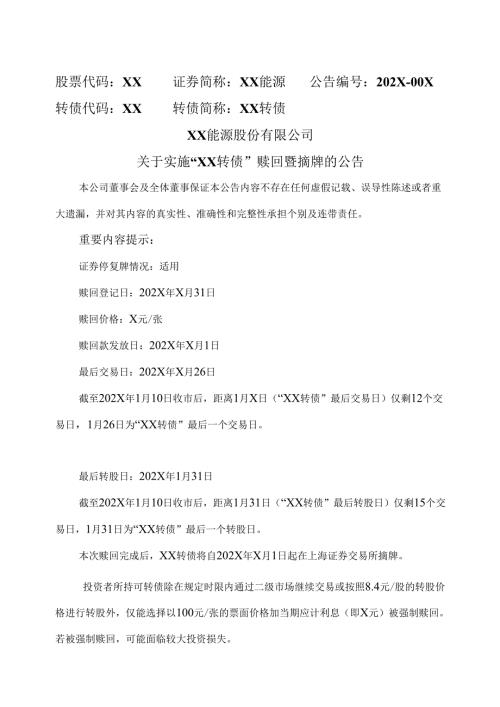 股票代码：XX　　证券简称：XX能源　　公告编号：202X-00X
转债代码：XX　　转债简称：XX转债

XX能源股份有限公司
关于实施“XX转债”赎回暨摘牌的公告

本公司董事会及全体董事保证本公告内容不存在任何虚假记载、误导性陈述或者重大遗漏，并对其内容的真实性、准确性和完整性承担个别及连带责任。

重要内容提示：

证券停复牌情况：适用

赎回登记日：202X年X月31日

赎回价格：X元/张

赎回款发放日：202X年X月1日

最后交易日：202X年X月26日

截至202X年1月10日收市后，距离1月X日（“XX转债”最后交易日）仅剩12个交易日，1月26日为“XX转债”最后一个交易日。

最后转股日：202X年1月31日

截至202X年1月10日收市后，距离1月31日（“XX转债”最后转股日）仅剩15个交易日，1月31日为“XX转债”最后一个转股日。

本次赎回完成后，XX转债将自202X年X月1日起在上海证券交易所摘牌。

投资者所持可转债除在规定时限内通过二级市场继续交易或按照8.4元/股的转股价格进行转股外，仅能选择以100元/张的票面价格加当期应计利息（即X元）被强制赎回。若被强制赎回，可能面临较大投资损失。